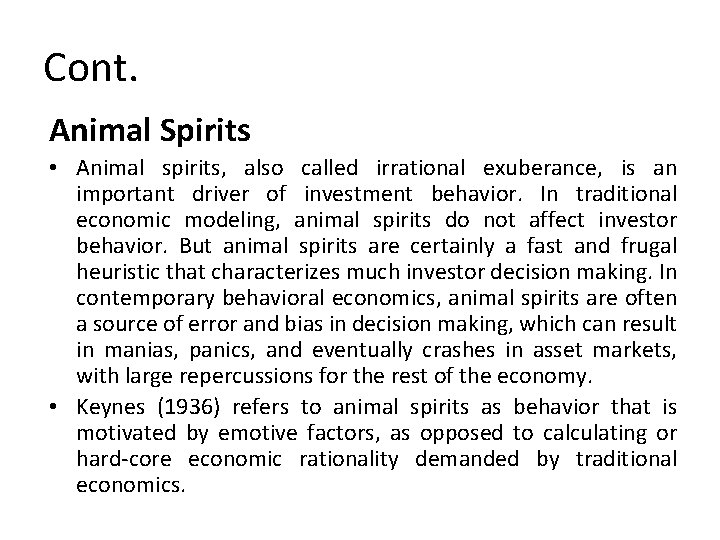 Cont.

Animal Spirits

• Animal spirits, also called irrational exuberance, is an important driver of investment behavior. In traditional economic modeling, animal spirits do not affect investor behavior. But animal spirits are certainly a fast and frugal heuristic that characterizes much investor decision making. In contemporary behavioral economics, animal spirits are often a source of error and bias in decision making, which can result in manias, panics, and eventually crashes in asset markets, with large repercussions for the rest of the economy.

• Keynes (1936) refers to animal spirits as behavior that is motivated by emotive factors, as opposed to calculating or hard-core economic rationality demanded by traditional economics.